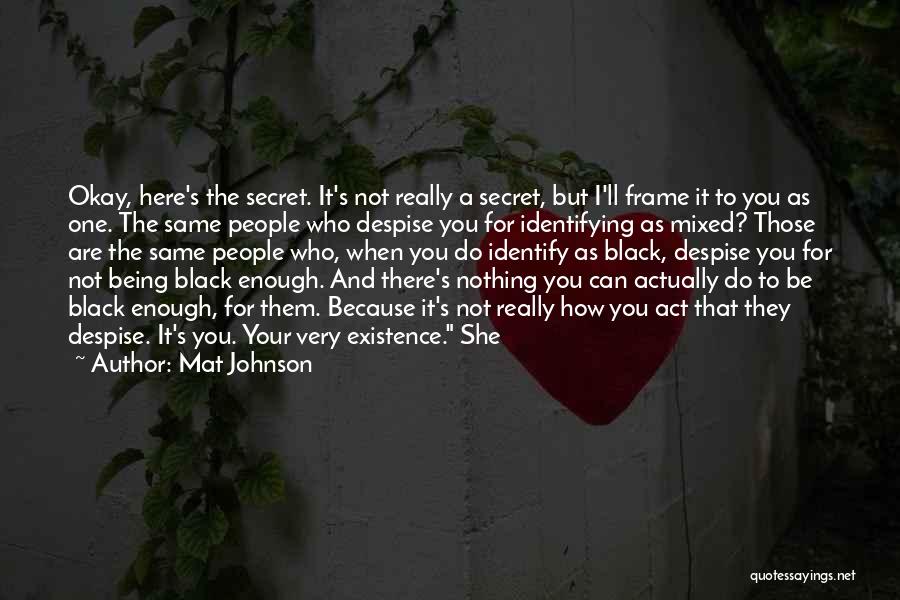 Okay, here's the secret. It's not really a secret, but I'll frame it to you as one. The same people who despise you for identifying as mixed? Those are the same people who, when you do identify as black, despise you for not being black enough. And there's nothing you can actually do to be black enough, for them. Because it's not really how you act that they despise. It's you. Your very existence." She

~ Author: Mat Johnson

quotessayings.net